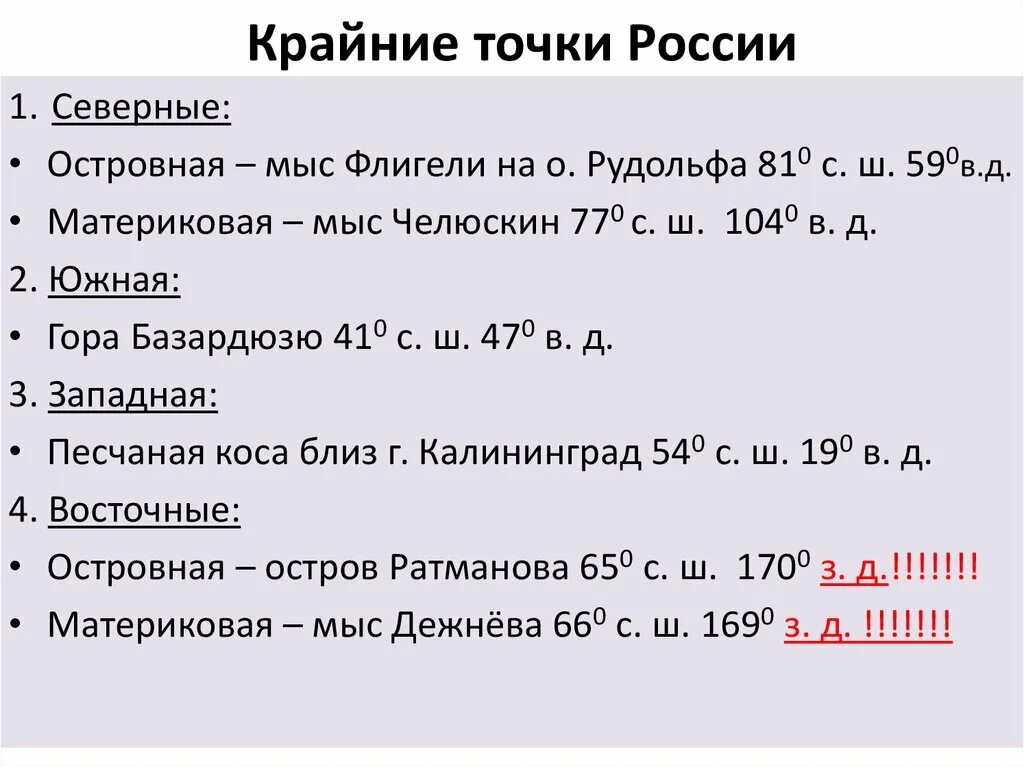 Крайние точки России

1. Северные:

• Островная – мыс Флигели на о. Рудольфа $81^0$ с. ш. $59^0$в.д.

• Материковая – мыс Челюскин $77^0$ с. ш. $104^0$ в. д.

2. Южная:

• Гора Базардюзю $41^0$ с. ш. $47^0$ в. д.

3. Западная:

• Песчаная коса близ г. Калининград $54^0$ с. ш. $19^0$ в. д.

4. Восточные:

• Островная – остров Ратманова $65^0$ с. ш. $170^0$ з. д.!!!!!!!

• Материковая – мыс Дежнёва $66^0$ с. ш. $169^0$ з. д. !!!!!!!